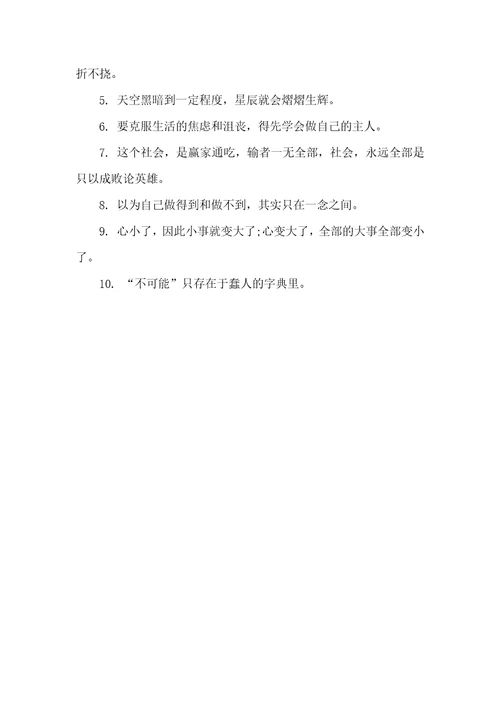 折不挠。

5. 天空黑暗到一定程度，星辰就会熠熠生辉。

6. 要克服生活的焦虑和沮丧，得先学会做自己的主人。

7. 这个社会，是赢家通吃，输者一无全部，社会，永远全部是只以成败论英雄。

8. 以为自己做得到和做不到，其实只在一念之间。

9. 心小了，因此小事就变大了；心变大了，全部的大事全部变小了。

10. “不可能”只存在于蠢人的字典里。